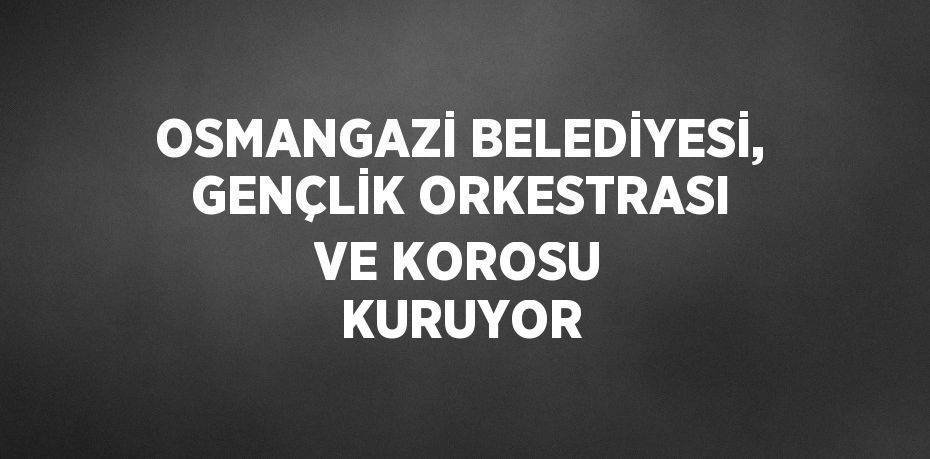 OSMANGAZİ BELEDİYESİ, GENÇLİK ORKESTRASI VE KOROSU KURUYOR